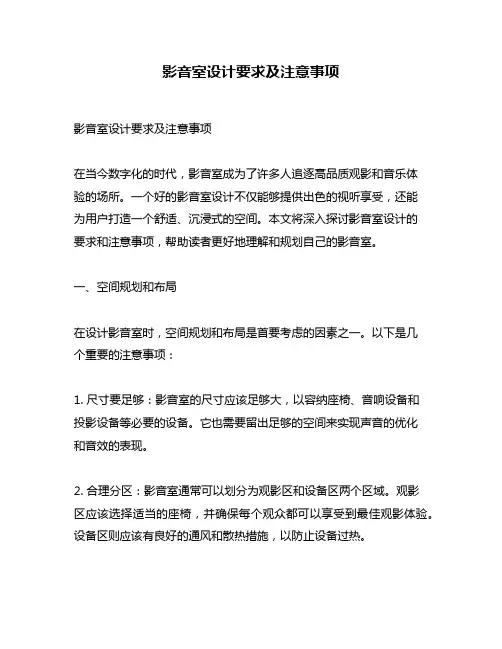 影音室设计要求及注意事项

影音室设计要求及注意事项

在当今数字化的时代，影音室成为了许多人追逐高品质观影和音乐体验的场所。一个好的影音室设计不仅能够提供出色的视听享受，还能为用户打造一个舒适、沉浸式的空间。本文将深入探讨影音室设计的要求和注意事项，帮助读者更好地理解和规划自己的影音室。

一、空间规划和布局

在设计影音室时，空间规划和布局是首要考虑的因素之一。以下是几个重要的注意事项：

1. 尺寸要足够：影音室的尺寸应该足够大，以容纳座椅、音响设备和投影设备等必要的设备。它也需要留出足够的空间来实现声音的优化和音效的表现。

2. 合理分区：影音室通常可以划分为观影区和设备区两个区域。观影区应该选择适当的座椅，并确保每个观众都可以享受到最佳观影体验。设备区则应该有良好的通风和散热措施，以防止设备过热。